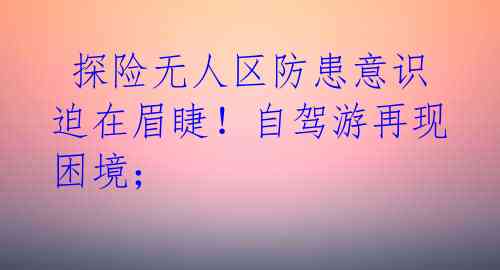 探险无人区防患意识迫在眉睫！自驾游再现困境；